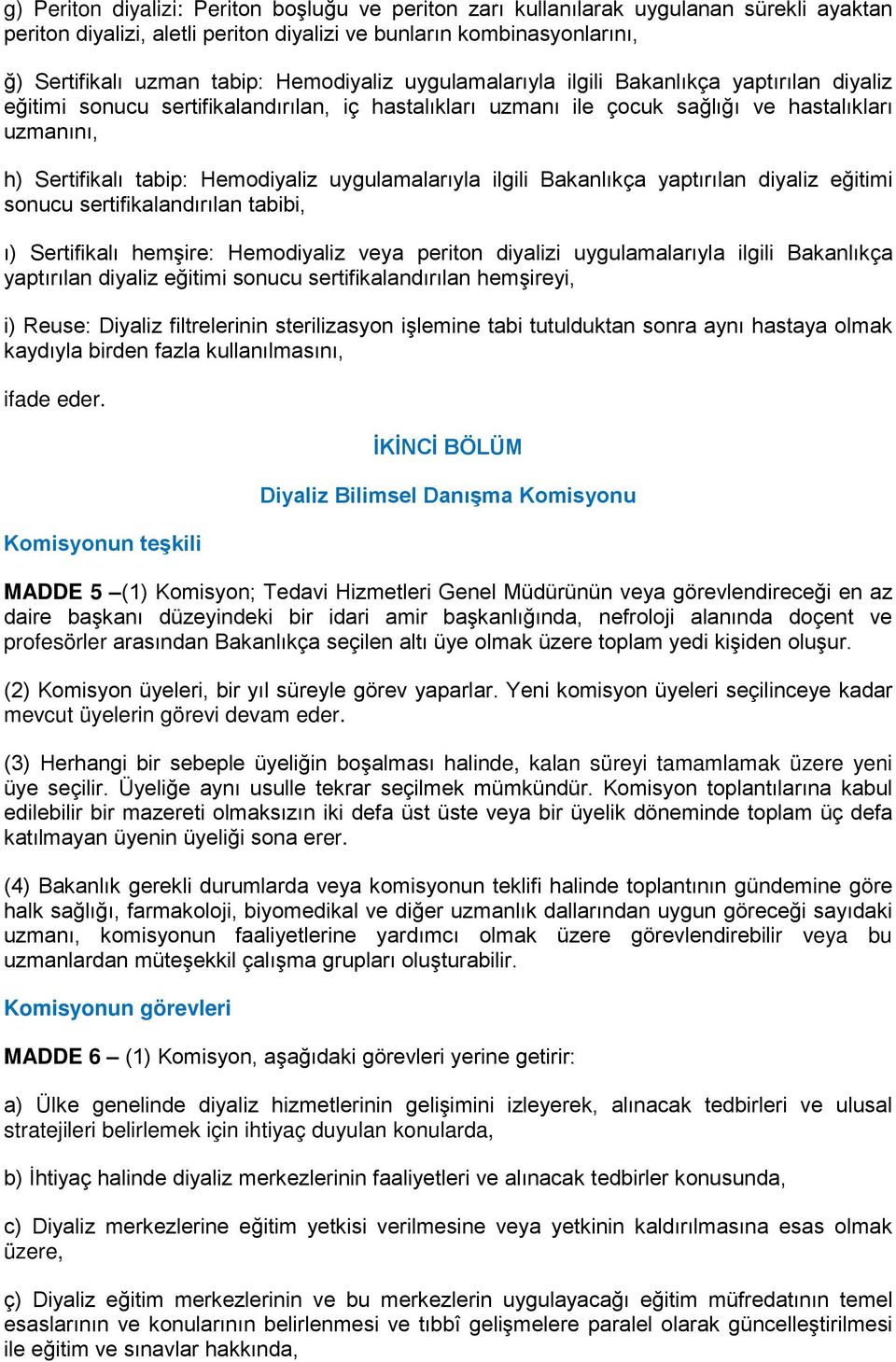 g) Periton diyalizi: Periton boşluğu ve periton zarı kullanılarak uygulanan sürekli ayaktan periton diyalizi, aletli periton diyalizi ve bunların kombinasyonlarını,

ğ) Sertifikalı uzman tabip: Hemodiyaliz uygulamalarıyla ilgili Bakanlıkça yaptırılan diyaliz eğitimi sonucu sertifikalandırılan, iç hastalıkları uzmanı ile çocuk sağlığı ve hastalıkları uzmanını,

h) Sertifikalı tabip: Hemodiyaliz uygulamalarıyla ilgili Bakanlıkça yaptırılan diyaliz eğitimi sonucu sertifikalandırılan tabibi,

ı) Sertifikalı hemşire: Hemodiyaliz veya periton diyalizi uygulamalarıyla ilgili Bakanlıkça yaptırılan diyaliz eğitimi sonucu sertifikalandırılan hemşireyi,

i) Reuse: Diyaliz filtrelerinin sterilizasyon işlemine tabi tutulduktan sonra aynı hastaya olmak kaydıyla birden fazla kullanılmasını,

ifade eder.

İKİNCİ BÖLÜM

Diyaliz Bilimsel Danışma Komisyonu

Komisyonun teşkili

MADDE 5 –(1) Komisyon; Tedavi Hizmetleri Genel Müdürünün veya görevlendireceği en az daire başkanı düzeyindeki bir idari amir başkanlığında, nefroloji alanında doçent ve profesörler arasından Bakanlıkça seçilen altı üye olmak üzere toplam yedi kişiden oluşur.

(2) Komisyon üyeleri, bir yıl süreyle görev yaparlar. Yeni komisyon üyeleri seçilinceye kadar mevcut üyelerin görevi devam eder.

(3) Herhangi bir sebeple üyeliğin boşalması halinde, kalan süreyi tamamlamak üzere yeni üye seçilir. Üyeliğe aynı usulle tekrar seçilmek mümkündür. Komisyon toplantılarına kabul edilebilir bir mazereti olmaksızın iki defa üst üste veya bir üyelik döneminde toplam üç defa katılmayan üyenin üyeliği sona erer.

(4) Bakanlık gerekli durumlarda veya komisyonun teklifi halinde toplantının gündemine göre halk sağlığı, farmakoloji, biyomedikal ve diğer uzmanlık dallarından uygun göreceği sayıdaki uzmanı, komisyonun faaliyetlerine yardımcı olmak üzere görevlendirebilir veya bu uzmanlardan müteşekkil çalışma grupları oluşturabilir.

Komisyonun görevleri

MADDE 6 – (1) Komisyon, aşağıdaki görevleri yerine getirir:

a) Ülke genelinde diyaliz hizmetlerinin gelişimini izleyerek, alınacak tedbirleri ve ulusal stratejileri belirlemek için ihtiyaç duyulan konularda,

b) İhtiyaç halinde diyaliz merkezlerinin faaliyetleri ve alınacak tedbirler konusunda,

c) Diyaliz merkezlerine eğitim yetkisi verilmesine veya yetkinin kaldırılmasına esas olmak üzere,

ç) Diyaliz eğitim merkezlerinin ve bu merkezlerin uygulayacağı eğitim müfredatının temel esaslarının ve konularının belirlenmesi ve tıbbî gelişmelere paralel olarak güncelleştirilmesi ile eğitim ve sınavlar hakkında,